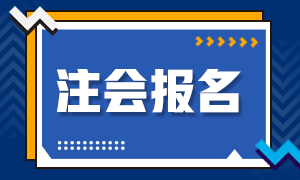 注会报名